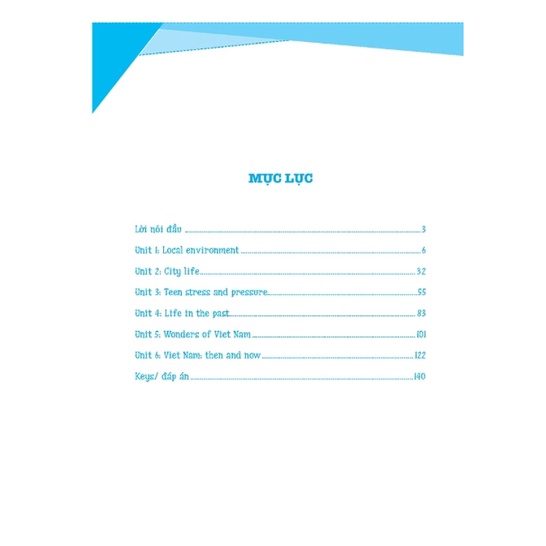 MỤC LỤC

Lời nói đầu 3

Unit 1: Local environment 6

Unit 2: City life 32

Unit 3: Teen stress and pressure 55

Unit 4: Life in the past 83

Unit 5: Wonders of Viet Nam 101

Unit 6: Viet Nam: then and now 122

Keys/ đáp án 140